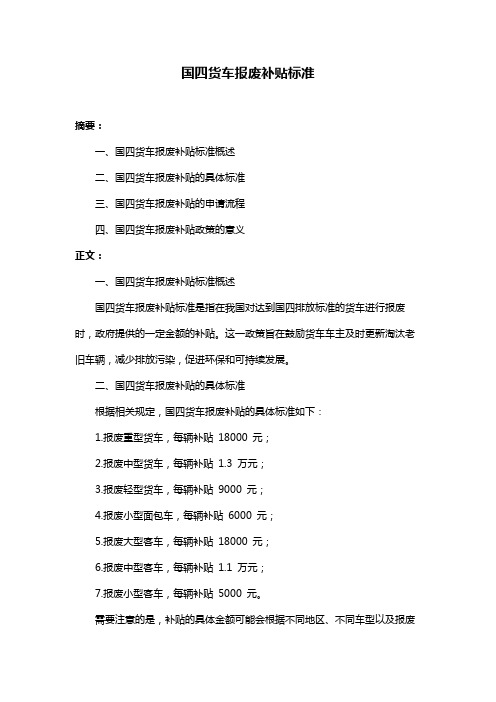 国四货车报废补贴标准

摘要：

一、国四货车报废补贴标准概述

二、国四货车报废补贴的具体标准

三、国四货车报废补贴的申请流程

四、国四货车报废补贴政策的意义

正文：

一、国四货车报废补贴标准概述

国四货车报废补贴标准是指在我国对达到国四排放标准的货车进行报废时，政府提供的一定金额的补贴。这一政策旨在鼓励货车车主及时更新淘汰老旧车辆，减少排放污染，促进环保和可持续发展。

二、国四货车报废补贴的具体标准

根据相关规定，国四货车报废补贴的具体标准如下：

1.报废重型货车，每辆补贴 18000 元；

2.报废中型货车，每辆补贴 1.3 万元；

3.报废轻型货车，每辆补贴 9000 元；

4.报废小型面包车，每辆补贴 6000 元；

5.报废大型客车，每辆补贴 18000 元；

6.报废中型客车，每辆补贴 1.1 万元；

7.报废小型客车，每辆补贴 5000 元。

需要注意的是，补贴的具体金额可能会根据不同地区、不同车型以及报废